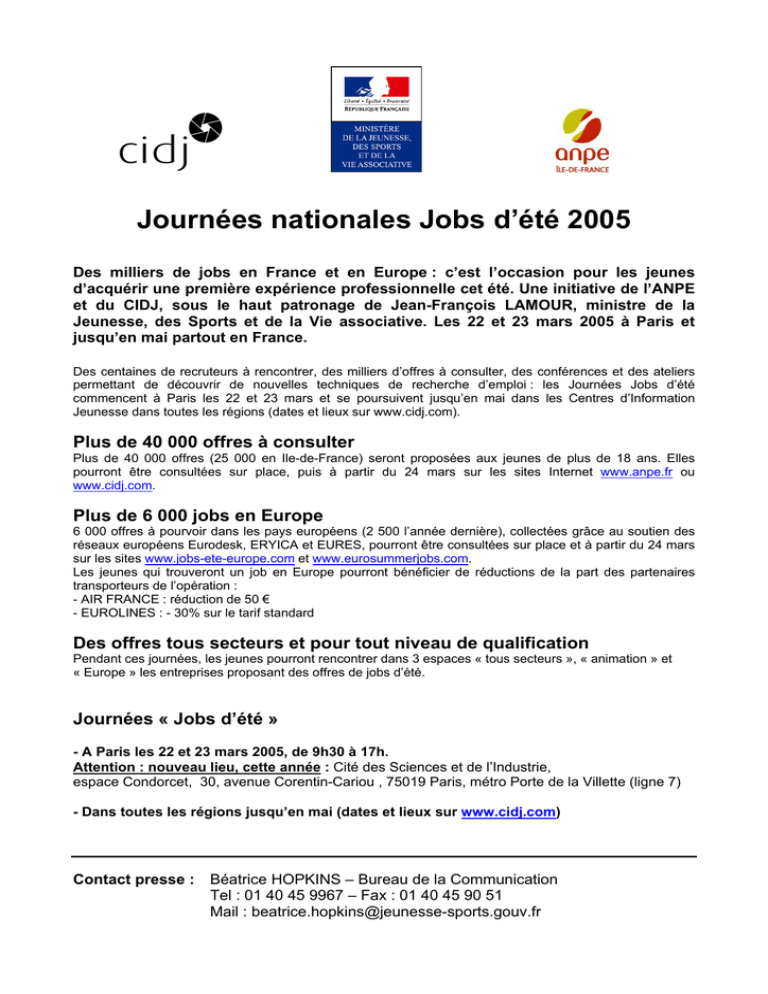 cidj

Liberté • Égalité • Fraternité
RÉPUBLIQUE FRANÇAISE

MINISTÈRE DE LA JEUNESSE, DES SPORTS ET DE LA VIE ASSOCIATIVE

anpe
ÎLE-DE-FRANCE

Journées nationales Jobs d'été 2005

Des milliers de jobs en France et en Europe : c'est l'occasion pour les jeunes d'acquérir une première expérience professionnelle cet été. Une initiative de l'ANPE et du CIDJ, sous le haut patronage de Jean-François LAMOUR, ministre de la Jeunesse, des Sports et de la Vie associative. Les 22 et 23 mars 2005 à Paris et jusqu'en mai partout en France.

Des centaines de recruteurs à rencontrer, des milliers d'offres à consulter, des conférences et des ateliers permettant de découvrir de nouvelles techniques de recherche d'emploi : les Journées Jobs d'été commencent à Paris les 22 et 23 mars et se poursuivent jusqu'en mai dans les Centres d'Information Jeunesse dans toutes les régions (dates et lieux sur www.cidj.com).

Plus de 40 000 offres à consulter
Plus de 40 000 offres (25 000 en Ile-de-France) seront proposées aux jeunes de plus de 18 ans. Elles pourront être consultées sur place, puis à partir du 24 mars sur les sites Internet www.anpe.fr ou www.cidj.com.

Plus de 6 000 jobs en Europe
6 000 offres à pourvoir dans les pays européens (2 500 l'année dernière), collectées grâce au soutien des réseaux européens Eurodesk, ERYICA et EURES, pourront être consultées sur place et à partir du 24 mars sur les sites www.jobs-ete-europe.com et www.eurosummerjobs.com.
Les jeunes qui trouveront un job en Europe pourront bénéficier de réductions de la part des partenaires transporteurs de l'opération :
- AIR FRANCE : réduction de 50 €
- EUROLINES : - 30% sur le tarif standard

Des offres tous secteurs et pour tout niveau de qualification
Pendant ces journées, les jeunes pourront rencontrer dans 3 espaces « tous secteurs », « animation » et « Europe » les entreprises proposant des offres de jobs d'été.

Journées « Jobs d'été »

- A Paris les 22 et 23 mars 2005, de 9h30 à 17h.
Attention : nouveau lieu, cette année : Cité des Sciences et de l'Industrie, espace Condorcet, 30, avenue Corentin-Cariou , 75019 Paris, métro Porte de la Villette (ligne 7)

- Dans toutes les régions jusqu'en mai (dates et lieux sur www.cidj.com)

Contact presse : Béatrice HOPKINS – Bureau de la Communication
Tel : 01 40 45 9967 – Fax : 01 40 45 90 51
Mail : beatrice.hopkins@jeunesse-sports.gouv.fr